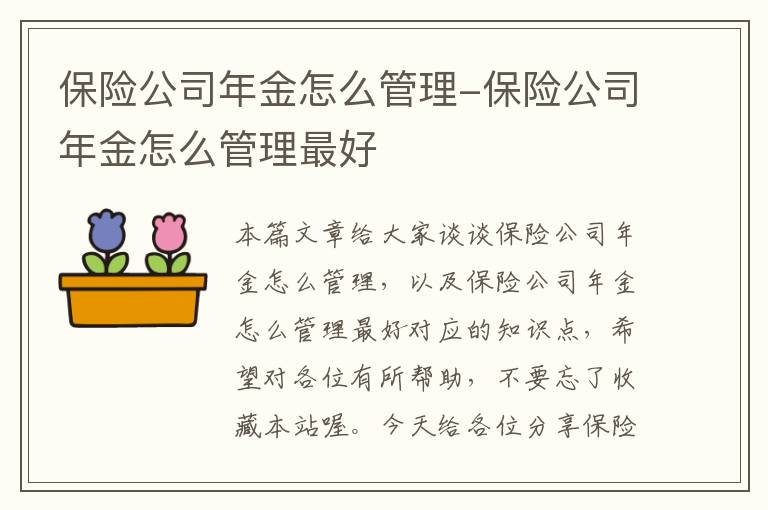 保险公司年金怎么管理-保险公司年金怎么管理最好

本篇文章给大家谈谈保险公司年金怎么管理，以及保险公司年金怎么管理最好对应的知识点，希望对各位有所帮助，不要忘了收藏本站喔。今天给各位分享保险